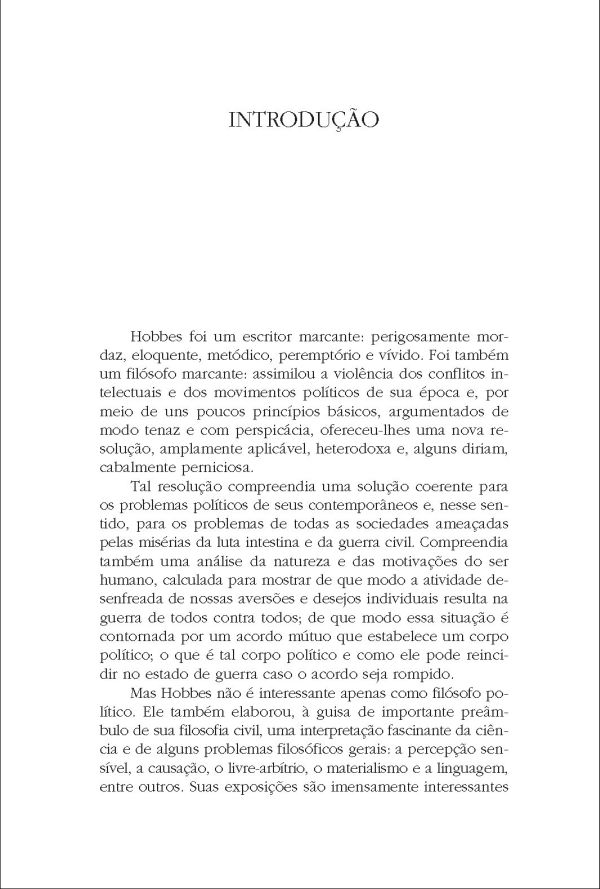 INTRODUÇÃO

Hobbes foi um escritor marcante: perigosamente mordaz, eloquente, metódico, peremptório e vívido. Foi também um filósofo marcante: assimilou a violência dos conflitos intelectuais e dos movimentos políticos de sua época e, por meio de uns poucos princípios básicos, argumentados de modo tenaz e com perspicácia, ofereceu-lhes uma nova resolução, amplamente aplicável, heterodoxa e, alguns diriam, cabalmente perniciosa.

Tal resolução compreendia uma solução coerente para os problemas políticos de seus contemporâneos e, nesse sentido, para os problemas de todas as sociedades ameaçadas pelas misérias da luta intestina e da guerra civil. Compreendia também uma análise da natureza e das motivações do ser humano, calculada para mostrar de que modo a atividade desenfreada de nossas aversões e desejos individuais resulta na guerra de todos contra todos; de que modo essa situação é contornada por um acordo mútuo que estabelece um corpo político; o que é tal corpo político e como ele pode reincidir no estado de guerra caso o acordo seja rompido.

Mas Hobbes não é interessante apenas como filósofo político. Ele também elaborou, à guisa de importante preâmbulo de sua filosofia civil, uma interpretação fascinante da ciência e de alguns problemas filosóficos gerais: a percepção sensível, a causação, o livre-arbítrio, o materialismo e a linguagem, entre outros. Suas exposições são imensamente interessantes